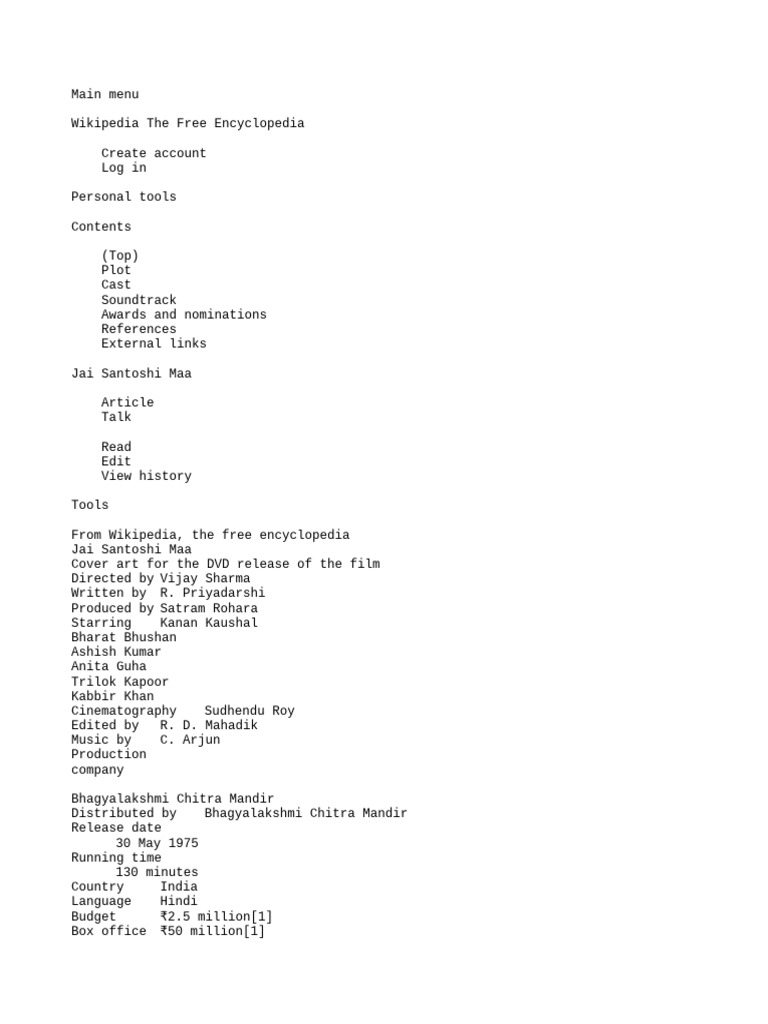 Main menu

Wikipedia The Free Encyclopedia

Create account
Log in

Personal tools

Contents

(Top)
Plot
Cast
Soundtrack
Awards and nominations
References
External links

Jai Santoshi Maa

Article
Talk

Read
Edit
View history

Tools

From Wikipedia, the free encyclopedia
Jai Santoshi Maa
Cover art for the DVD release of the film
Directed by Vijay Sharma
Written by R. Priyadarshi
Produced by Satram Rohara
Starring Kanan Kaushal
Bharat Bhushan
Ashish Kumar
Anita Guha
Trilok Kapoor
Kabbir Khan
Cinematography Sudhendu Roy
Edited by R. D. Mahadik
Music by C. Arjun
Production company

Bhagyalakshmi Chitra Mandir
Distributed by Bhagyalakshmi Chitra Mandir
Release date
30 May 1975
Running time
130 minutes
Country India
Language Hindi
Budget ₹2.5 million[1]
Box office ₹50 million[1]